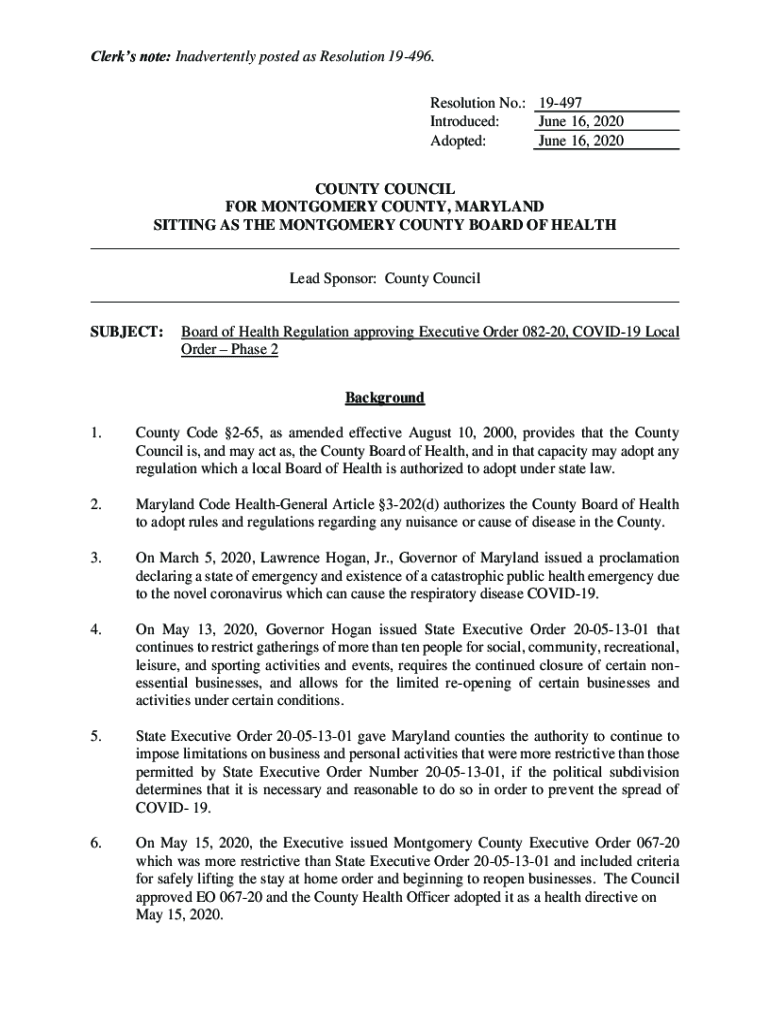 Clerk's note: Inadvertently posted as Resolution 19-496.

Resolution No.: 19-497
Introduced: June 16, 2020
Adopted: June 16, 2020

COUNTY COUNCIL
FOR MONTGOMERY COUNTY, MARYLAND
SITTING AS THE MONTGOMERY COUNTY BOARD OF HEALTH

Lead Sponsor: County Council

SUBJECT: Board of Health Regulation approving Executive Order 082-20, COVID-19 Local Order – Phase 2

Background

1. County Code §2-65, as amended effective August 10, 2000, provides that the County Council is, and may act as, the County Board of Health, and in that capacity may adopt any regulation which a local Board of Health is authorized to adopt under state law.

2. Maryland Code Health-General Article §3-202(d) authorizes the County Board of Health to adopt rules and regulations regarding any nuisance or cause of disease in the County.

3. On March 5, 2020, Lawrence Hogan, Jr., Governor of Maryland issued a proclamation declaring a state of emergency and existence of a catastrophic public health emergency due to the novel coronavirus which can cause the respiratory disease COVID-19.

4. On May 13, 2020, Governor Hogan issued State Executive Order 20-05-13-01 that continues to restrict gatherings of more than ten people for social, community, recreational, leisure, and sporting activities and events, requires the continued closure of certain non-essential businesses, and allows for the limited re-opening of certain businesses and activities under certain conditions.

5. State Executive Order 20-05-13-01 gave Maryland counties the authority to continue to impose limitations on business and personal activities that were more restrictive than those permitted by State Executive Order Number 20-05-13-01, if the political subdivision determines that it is necessary and reasonable to do so in order to prevent the spread of COVID- 19.

6. On May 15, 2020, the Executive issued Montgomery County Executive Order 067-20 which was more restrictive than State Executive Order 20-05-13-01 and included criteria for safely lifting the stay at home order and beginning to reopen businesses. The Council approved EO 067-20 and the County Health Officer adopted it as a health directive on May 15, 2020.